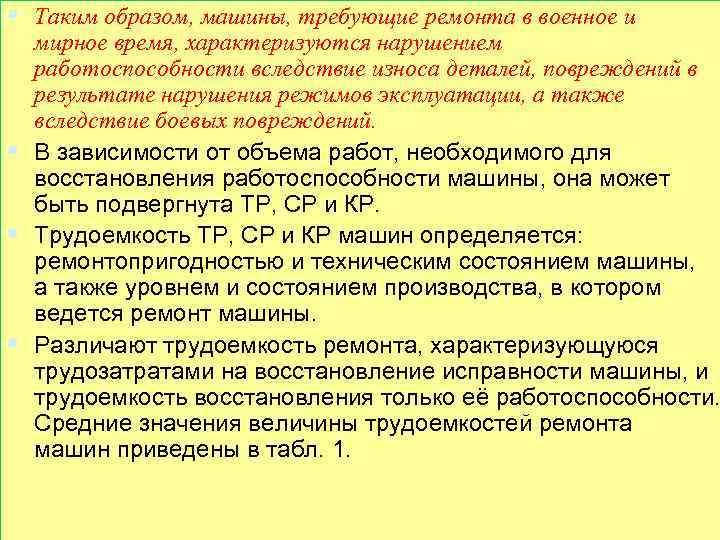 Таким образом, машины, требующие ремонта в военное и мирное время, характеризуются нарушением работоспособности вследствие износа деталей, повреждений в результате нарушения режимов эксплуатации, а также вследствие боевых повреждений.

В зависимости от объема работ, необходимого для восстановления работоспособности машины, она может быть подвергнута ТР, СР и КР.

Трудоемкость ТР, СР и КР машин определяется: ремонтопригодностью и техническим состоянием машины, а также уровнем и состоянием производства, в котором ведется ремонт машины.

Различают трудоемкость ремонта, характеризующуюся трудозатратами на восстановление исправности машины, и трудоемкость восстановления только её работоспособности. Средние значения величины трудоемкостей ремонта машин приведены в табл. 1.